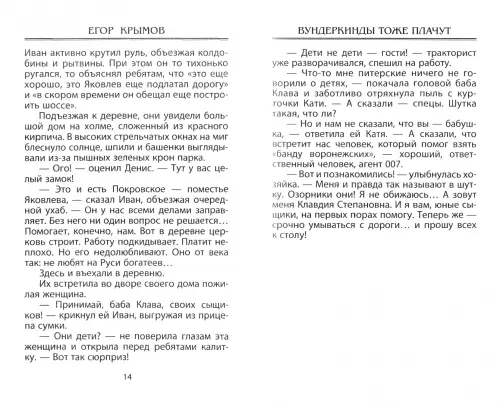 ЕГОР КРЫМОВ

Иван активно крутил руль, объезжая колдобины и рытвины. При этом он то тихонько ругался, то объяснял ребятам, что «это еще хорошо, это Яковлев еще подлатал дорогу» и «в скором времени он обещал еще построить шоссе».

Подъезжая к деревне, они увидели большой дом на холме, сложенный из красного кирпича. В высоких стрельчатых окнах на миг блеснуло солнце, шпили и башенки выглядывали из-за пышных зеленых крон парка.

— Ого! — оценил Денис. — Тут у вас целый замок!

— Это и есть Покровское — поместье Яковлева, — сказал Иван, объезжая очередной ухаб. — Он у нас всеми делами заправляет. Без него ни один вопрос не решается... Помогает, конечно, нам. Вот в деревне церковь строит. Работу подкидывает. Платит неплохо. Но его недолюбливают. Оно от века так: не любят на Руси богатеев...

Здесь и въехали в деревню.

Их встретила во дворе своего дома пожилая женщина.

— Принимай, баба Клава, своих сыщиков! — крикнул ей Иван, выгружая из прицепа сумки.

— Они дети? — не поверила глазам эта женщина и открыла перед ребятами калитку. — Вот так сюрприз!

14

ВУНДЕРКИНДЫ ТОЖЕ ПЛАЧУТ

— Дети не дети — гости! — тракторист уже разворачивался, спешил на работу.

— Что-то мне питерские ничего не говорили о детях, — покачала головой баба Клава и заботливо отряхнула пыль с курточки Кати. — А сказали — спецы. Шутка такая, что ли?

— Но и нам не сказали, что вы — бабушка, — ответила ей Катя. — А сказали, что встретит нас человек, который помог взять «банду воронежских», — хороший, ответственный человек, агент 007.

— Вот и познакомились! — улыбнулась хозяйка. — Меня и правда так называют в шутку. Озорники они! Я не обижаюсь... А зовут меня Клавдия Степановна. И я вам, юные сыщики, на первых порах помогу. Теперь же — срочно умываться с дороги... и прошу всех к столу!